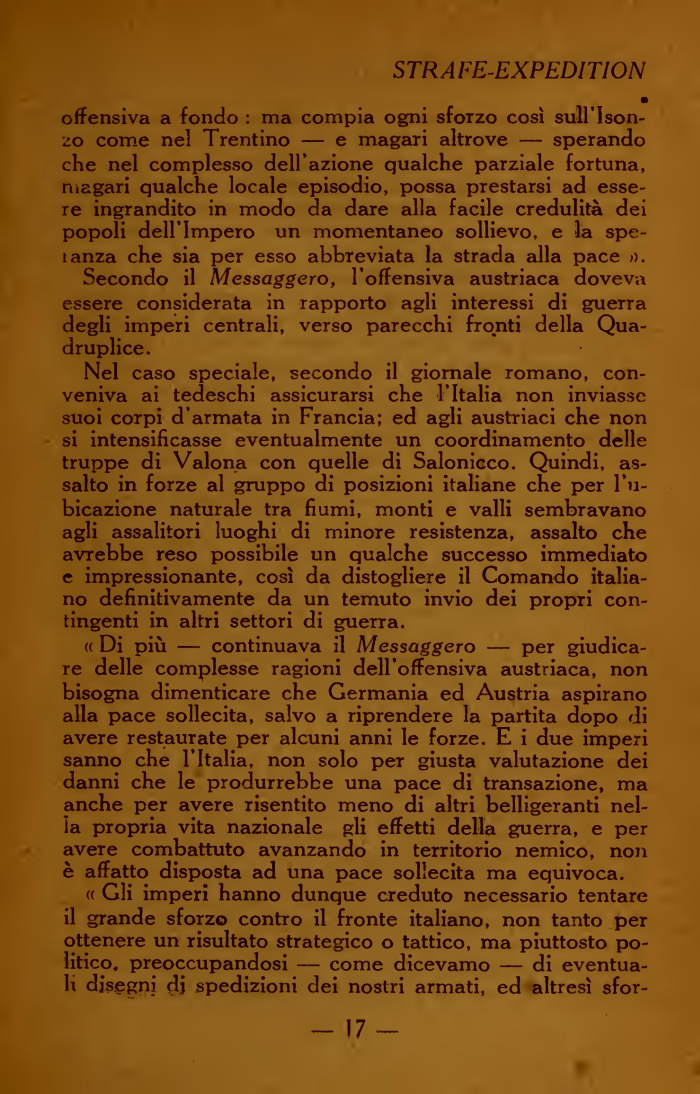 STRAFE-EXPEDITION

offensiva a fondo : ma compia ogni sforzo così sull'Isonzo come nel Trentino — e magari altrove — sperando che nel complesso dell'azione qualche parziale fortuna, magari qualche locale episodio, possa prestarsi ad essere ingrandito in modo da dare alla facile credulità dei popoli dell'Impero un momentaneo sollievo, e la speranza che sia per esso abbreviata la strada alla pace ».

Secondo il Messaggero, l'offensiva austriaca doveva essere considerata in rapporto agli interessi di guerra degli imperi centrali, verso parecchi fronti della Quadruplice.

Nel caso speciale, secondo il giornale romano, conveniva ai tedeschi assicurarsi che l'Italia non inviasse suoi corpi d'armata in Francia; ed agli austriaci che non si intensificasse eventualmente un coordinamento delle truppe di Valona con quelle di Salonicco. Quindi, assalto in forze al gruppo di posizioni italiane che per l'ubicazione naturale tra fiumi, monti e valli sembravano agli assalitori luoghi di minore resistenza, assalto che avrebbe reso possibile un qualche successo immediato e impressionante, così da distogliere il Comando italiano definitivamente da un temuto invio dei propri contingenti in altri settori di guerra.

« Di più — continuava il Messaggero — per giudicare delle complesse ragioni dell'offensiva austriaca, non bisogna dimenticare che Germania ed Austria aspirano alla pace sollecita, salvo a riprendere la partita dopo di avere restaurate per alcuni anni le forze. E i due imperi sanno che l'Italia, non solo per giusta valutazione dei danni che le produrrebbe una pace di transazione, ma anche per avere risentito meno di altri belligeranti nella propria vita nazionale gli effetti della guerra, e per avere combattuto avanzando in territorio nemico, non è affatto disposta ad una pace sollecita ma equivoca.

« Gli imperi hanno dunque creduto necessario tentare il grande sforzo contro il fronte italiano, non tanto per ottenere un risultato strategico o tattico, ma piuttosto politico, preoccupandosi — come dicevamo — di eventuali disegni di spedizioni dei nostri armati, ed altresì sfor-

— 17 —